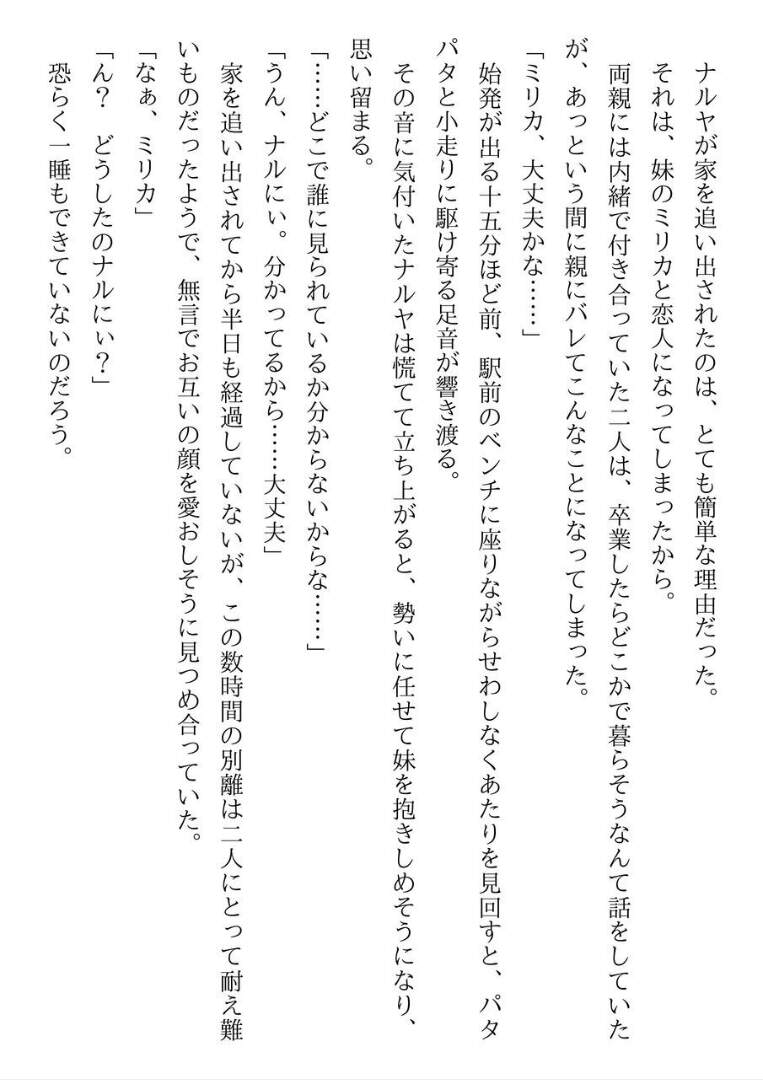 ナルヤが家を追い出されたのは、とても簡単な理由だった。

それは、妹のミリカと恋人になってしまったから。

両親には内緒で付き合っていた二人は、卒業したらどこかで暮らそうなんて話をしていたが、あっという間に親にバレてこんなことになってしまった。

「ミリカ、大丈夫かな……」

始発が出る十五分ほど前、駅前のベンチに座りながらせわしなくあたりを見回すと、パタパタと小走りに駆け寄る足音が響き渡る。

その音に気付いたナルヤは慌てて立ち上がると、勢いに任せて妹を抱きしめそうになり、思い留まる。

「……どこで誰に見られているか分からないからな……」

「うん、ナルにぃ。分かってるから……大丈夫」

家を追い出されてから半日も経過していないが、この数時間の別離は二人にとって耐え難いものだったようで、無言でお互いの顔を愛おしそうに見つめ合っていた。

「なぁ、ミリカ」

「ん？　どうしたのナルにぃ？」

恐らく一睡もできていないのだろう。